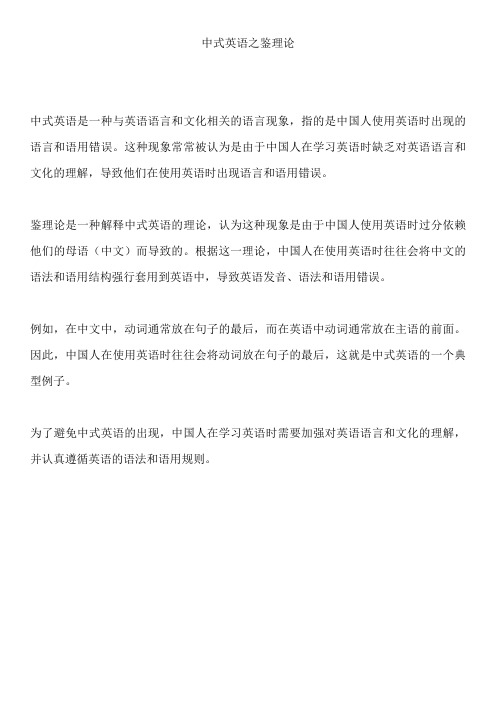 中式英语之鉴理论

中式英语是一种与英语语言和文化相关的语言现象，指的是中国人使用英语时出现的语言和语用错误。这种现象常常被认为是由于中国人在学习英语时缺乏对英语语言和文化的理解，导致他们在使用英语时出现语言和语用错误。

鉴理论是一种解释中式英语的理论，认为这种现象是由于中国人使用英语时过分依赖他们的母语（中文）而导致的。根据这一理论，中国人在使用英语时往往会将中文的语法和语用结构强行套用到英语中，导致英语发音、语法和语用错误。

例如，在中文中，动词通常放在句子的最后，而在英语中动词通常放在主语的前面。因此，中国人在使用英语时往往会将动词放在句子的最后，这就是中式英语的一个典型例子。

为了避免中式英语的出现，中国人在学习英语时需要加强对英语语言和文化的理解，并认真遵循英语的语法和语用规则。